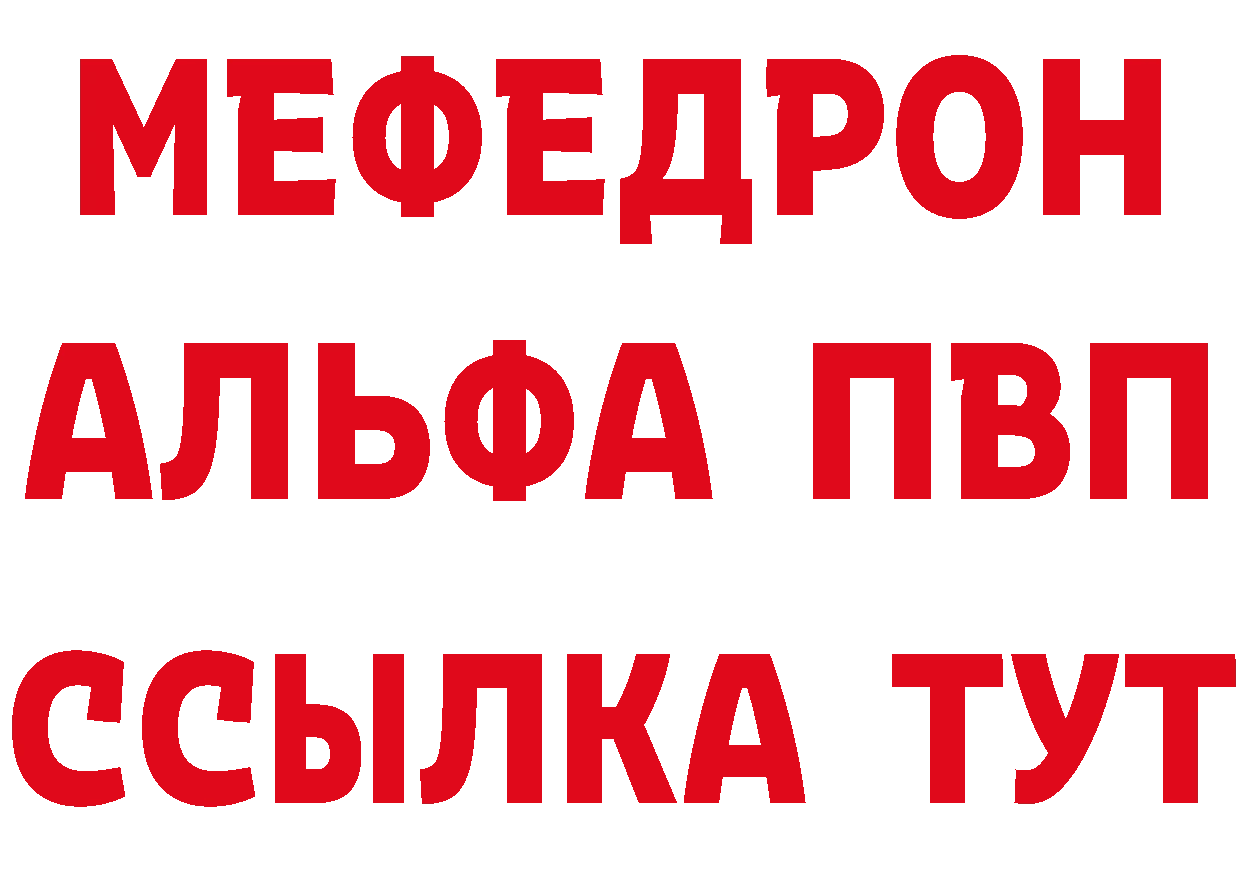 МЕФЕДРОН
АЛЬФА ПВП
ССЫЛКА ТУТ